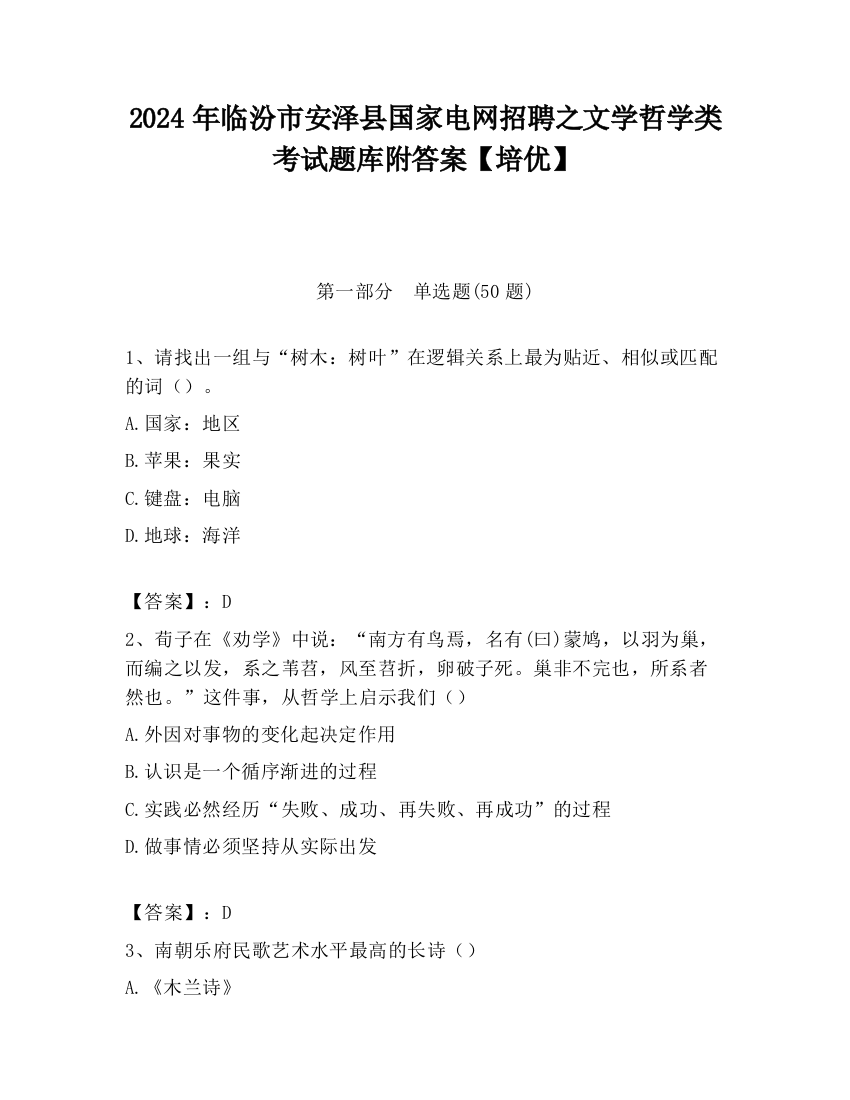 2024 年临汾市安泽县国家电网招聘之文学哲学类考试题库附答案【培优】

第一部分　单选题(50 题)

1、请找出一组与“树木：树叶”在逻辑关系上最为贴近、相似或匹配的词（）。

A.国家：地区

B.苹果：果实

C.键盘：电脑

D.地球：海洋

【答案】：D

2、荀子在《劝学》中说：“南方有鸟焉，名有(曰)蒙鸠，以羽为巢，而编之以发，系之苇苕，风至苕折，卵破子死。巢非不完也，所系者然也。”这件事，从哲学上启示我们（）

A.外因对事物的变化起决定作用

B.认识是一个循序渐进的过程

C.实践必然经历“失败、成功、再失败、再成功”的过程

D.做事情必须坚持从实际出发

【答案】：D

3、南朝乐府民歌艺术水平最高的长诗（）

A.《木兰诗》